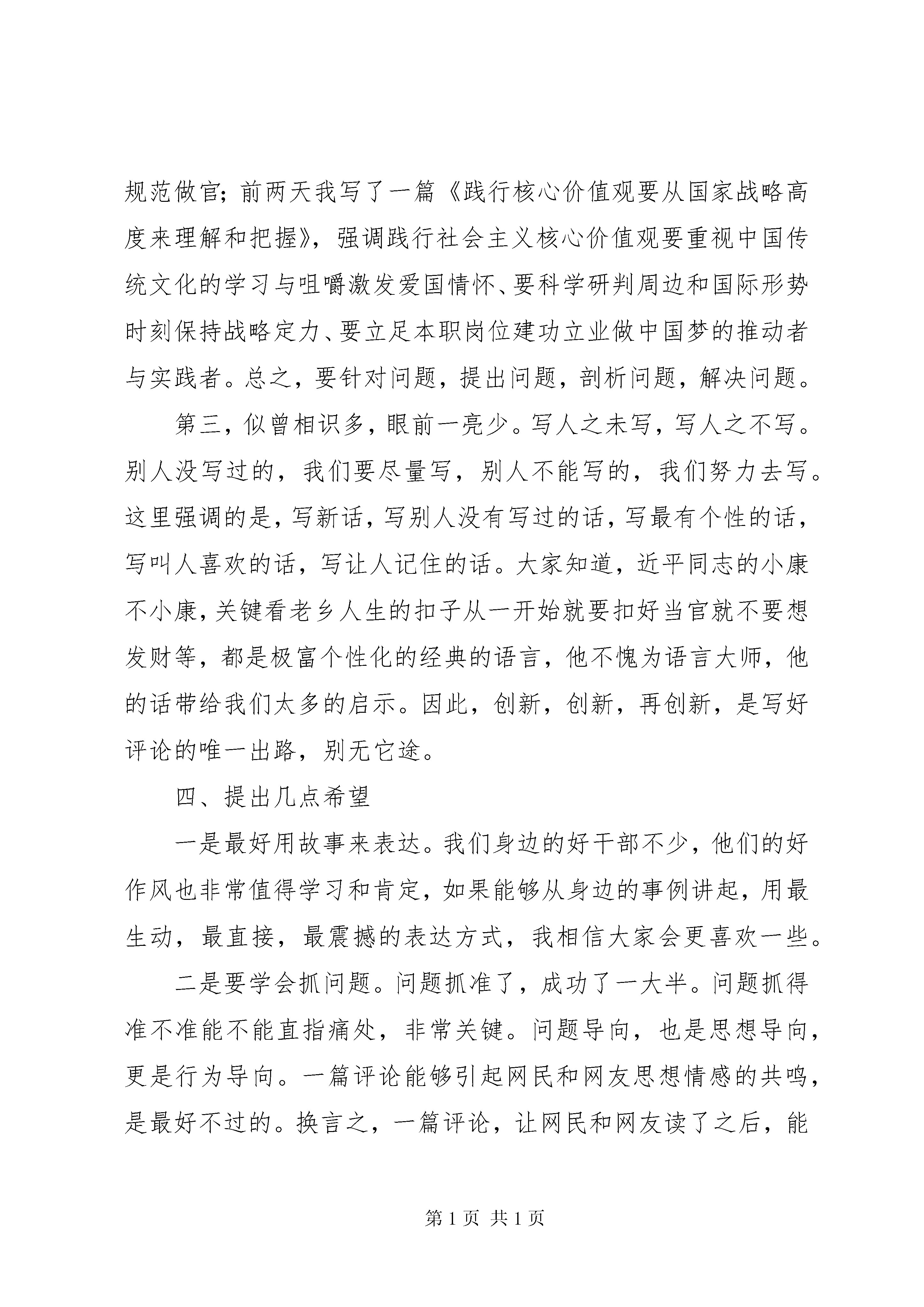 规范做官；前两天我写了一篇《践行核心价值观要从国家战略高度来理解和把握》，强调践行社会主义核心价值观要重视中国传统文化的学习与咀嚼激发爱国情怀、要科学研判周边和国际形势时刻保持战略定力、要立足本职岗位建功立业做中国梦的推动者与实践者。总之，要针对问题，提出问题，剖析问题，解决问题。

第三，似曾相识多，眼前一亮少。写人之未写，写人之不写。别人没写过的，我们要尽量写，别人不能写的，我们努力去写。这里强调的是，写新话，写别人没有写过的话，写最有个性的话，写叫人喜欢的话，写让人记住的话。大家知道，近平同志的小康不小康，关键看老乡人生的扣子从一开始就要扣好当官就不要想发财等，都是极富个性化的经典的语言，他不愧为语言大师，他的话带给我们太多的启示。因此，创新，创新，再创新，是写好评论的唯一出路，别无它途。

四、提出几点希望

一是最好用故事来表达。我们身边的好干部不少，他们的好作风也非常值得学习和肯定，如果能够从身边的事例讲起，用最生动，最直接，最震撼的表达方式，我相信大家会更喜欢一些。

二是要学会抓问题。问题抓准了，成功了一大半。问题抓得准不准能不能直指痛处，非常关键。问题导向，也是思想导向，更是行为导向。一篇评论能够引起网民和网友思想情感的共鸣，是最好不过的。换言之，一篇评论，让网民和网友读了之后，能

第 1 页 共 1 页